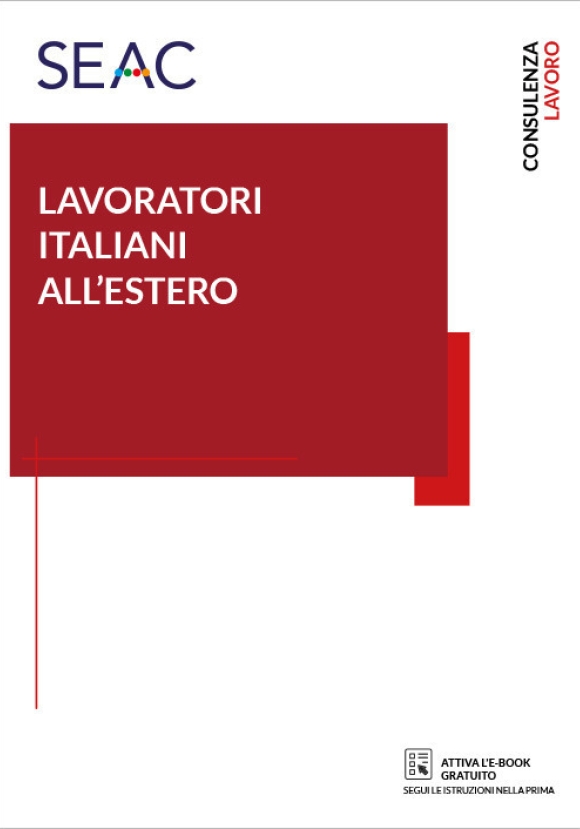 SEAC

CONSULENZA LAVORO

LAVORATORI ITALIANI ALL'ESTERO

ATTIVA L'E-BOOK GRATUITO
SEGUI LE ISTRUZIONI NELLA PRIMA